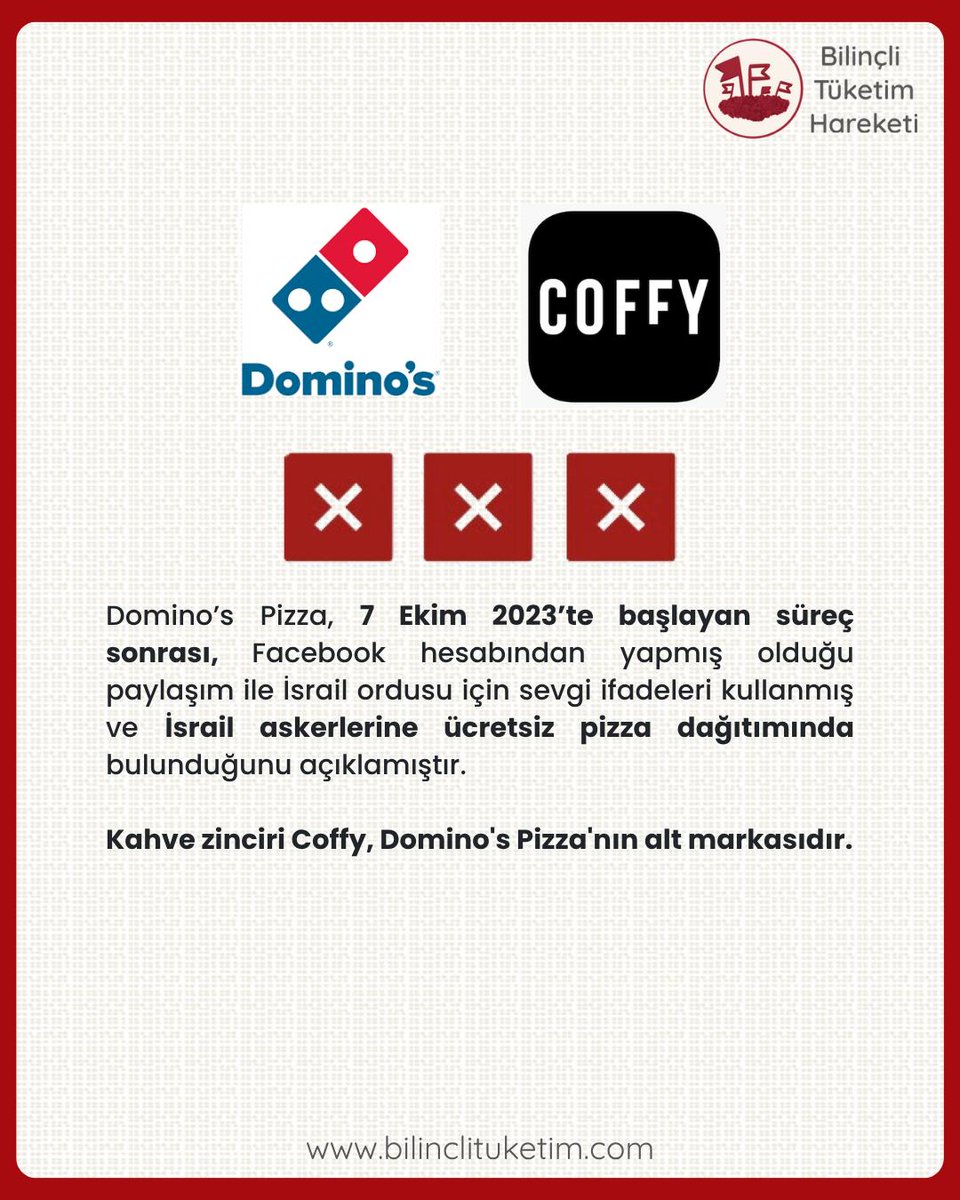 Bilinçli
Tüketim
Hareketi

Domino's

COFFY

Domino's Pizza, 7 Ekim 2023'te başlayan süreç sonrası, Facebook hesabından yapmış olduğu paylaşım ile İsrail ordusu için sevgi ifadeleri kullanmış ve İsrail askerlerine ücretsiz pizza dağıtımında bulunduğunu açıklamıştır.

Kahve zinciri Coffy, Domino's Pizza'nın alt markasıdır.

www.bilinclituketim.com